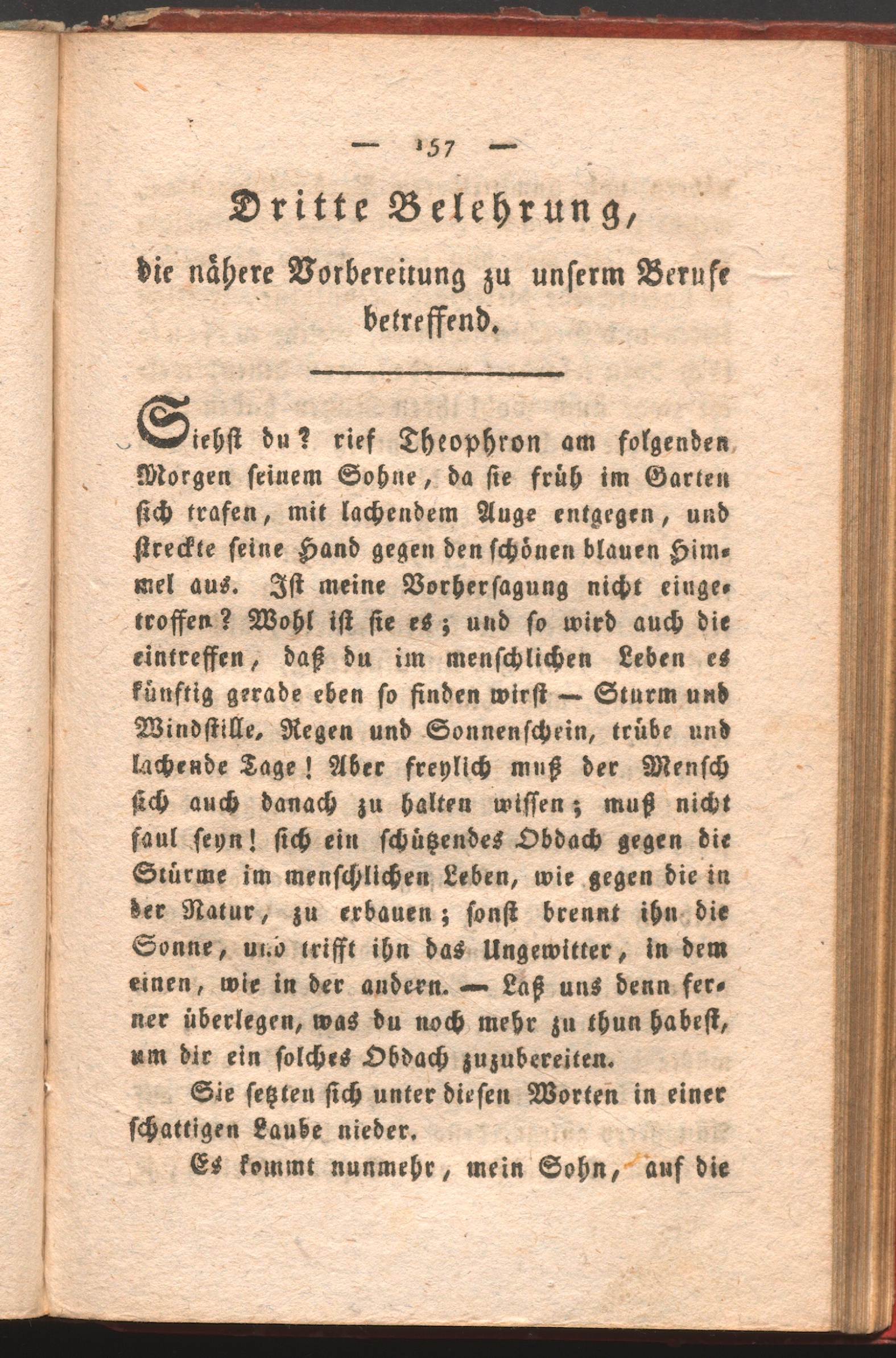 — 157 —

Dritte Belehrung,

die nähere Vorbereitung zu unserm Berufe betreffend.

Siehst du? rief Theophron am folgenden Morgen seinem Sohne, da sie früh im Garten sich trafen, mit lachendem Auge entgegen, und streckte seine Hand gegen den schönen blauen Himmel aus. Ist meine Vorhersagung nicht eingetroffen? Wohl ist sie es; und so wird auch die eintreffen, daß du im menschlichen Leben es künftig gerade eben so finden wirst — Sturm und Windstille, Regen und Sonnenschein, trübe und lachende Tage! Aber freylich muß der Mensch sich auch danach zu halten wissen; muß nicht faul seyn! sich ein schützendes Obdach gegen die Stürme im menschlichen Leben, wie gegen die in der Natur, zu erbauen; sonst brennt ihn die Sonne, und trifft ihn das Ungewitter, in dem einen, wie in der andern. — Laß uns denn ferner überlegen, was du noch mehr zu thun habest, um dir ein solches Obdach zuzubereiten.

Sie setzten sich unter diesen Worten in einer schattigen Laube nieder.

Es kommt nunmehr, mein Sohn, auf die